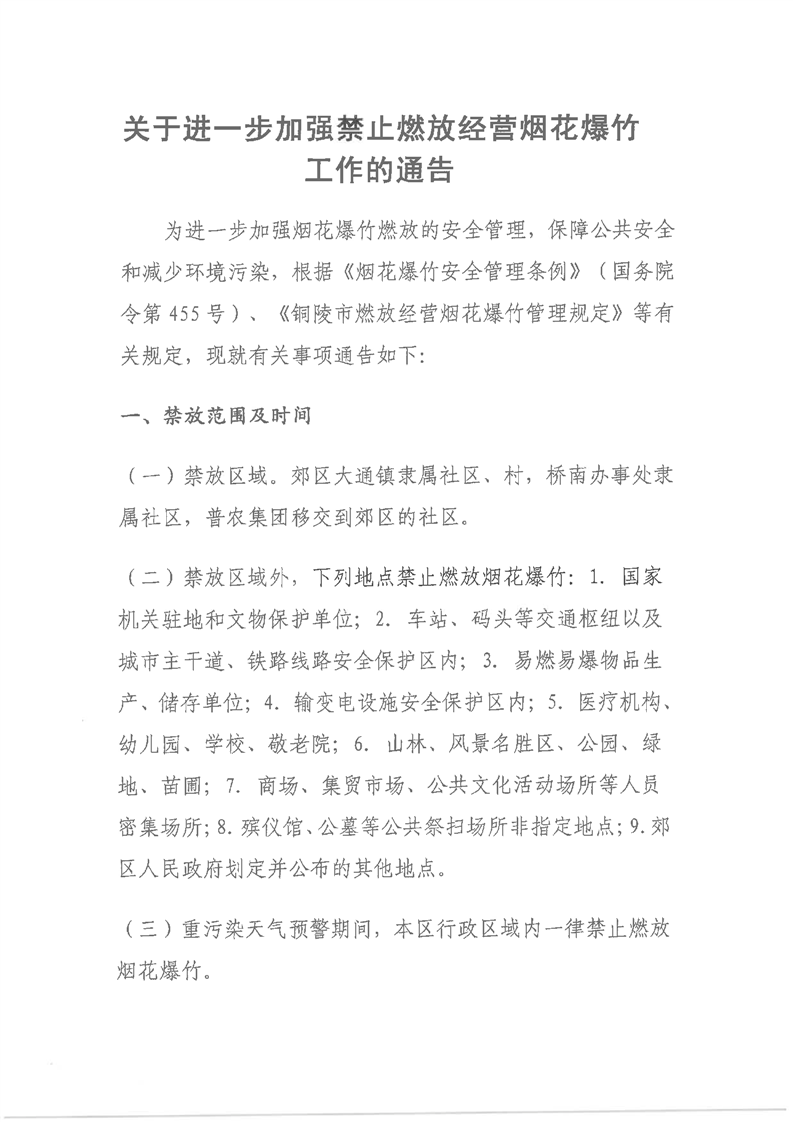 关于进一步加强禁止燃放经营烟花爆竹工作的通告

为进一步加强烟花爆竹燃放的安全管理，保障公共安全和减少环境污染，根据《烟花爆竹安全管理条例》（国务院令第455号）、《铜陵市燃放经营烟花爆竹管理规定》等有关规定，现就有关事项通告如下：

一、禁放范围及时间

（一）禁放区域。郊区大通镇隶属社区、村，桥南办事处隶属社区，普农集团移交到郊区的社区。

（二）禁放区域外，下列地点禁止燃放烟花爆竹：1. 国家机关驻地和文物保护单位；2. 车站、码头等交通枢纽以及城市主干道、铁路线路安全保护区内；3. 易燃易爆物品生产、储存单位；4. 输变电设施安全保护区内；5. 医疗机构、幼儿园、学校、敬老院；6. 山林、风景名胜区、公园、绿地、苗圃；7. 商场、集贸市场、公共文化活动场所等人员密集场所；8. 殡仪馆、公墓等公共祭扫场所非指定地点；9. 郊区人民政府划定并公布的其他地点。

（三）重污染天气预警期间，本区行政区域内一律禁止燃放烟花爆竹。